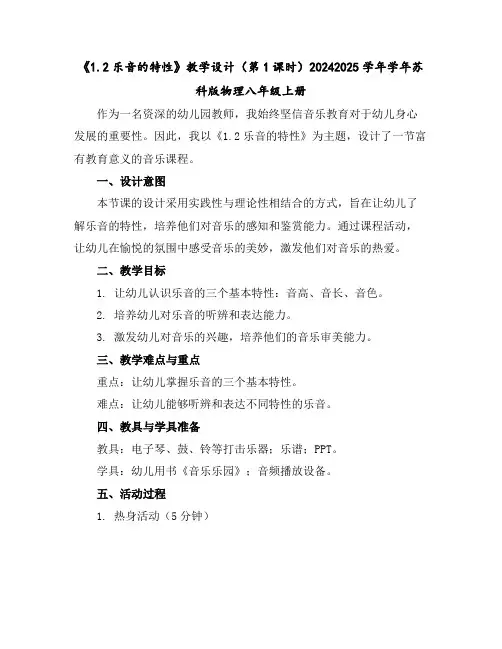 《1.2 乐音的特性》教学设计（第 1 课时）20242025 学年学年苏科版物理八年级上册

作为一名资深的幼儿园教师，我始终坚信音乐教育对于幼儿身心发展的重要性。因此，我以《1.2 乐音的特性》为主题，设计了一节富有教育意义的音乐课程。

一、设计意图

本节课的设计采用实践性与理论性相结合的方式，旨在让幼儿了解乐音的特性，培养他们对音乐的感知和鉴赏能力。通过课程活动，让幼儿在愉悦的氛围中感受音乐的美妙，激发他们对音乐的热爱。

二、教学目标

1. 让幼儿认识乐音的三个基本特性：音高、音长、音色。

2. 培养幼儿对乐音的听辨和表达能力。

3. 激发幼儿对音乐的兴趣，培养他们的音乐审美能力。

三、教学难点与重点

重点：让幼儿掌握乐音的三个基本特性。

难点：让幼儿能够听辨和表达不同特性的乐音。

四、教具与学具准备

教具：电子琴、鼓、铃等打击乐器；乐谱；PPT。

学具：幼儿用书《音乐乐园》；音频播放设备。

五、活动过程

1. 热身活动（5 分钟）